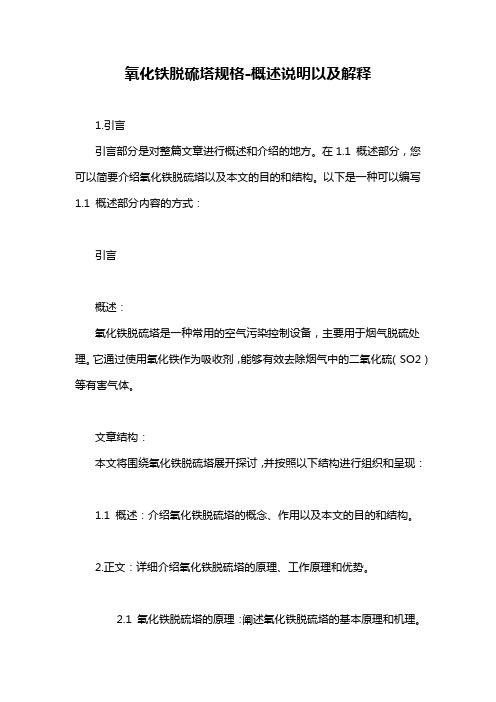 氧化铁脱硫塔规格-概述说明以及解释

1.引言

引言部分是对整篇文章进行概述和介绍的地方。在 1.1 概述部分，您可以简要介绍氧化铁脱硫塔以及本文的目的和结构。以下是一种可以编写 1.1 概述部分内容的方式：

引言

概述：

氧化铁脱硫塔是一种常用的空气污染控制设备，主要用于烟气脱硫处理。它通过使用氧化铁作为吸收剂，能够有效去除烟气中的二氧化硫（SO2）等有害气体。

文章结构：

本文将围绕氧化铁脱硫塔展开探讨，并按照以下结构进行组织和呈现：

1.1 概述：介绍氧化铁脱硫塔的概念、作用以及本文的目的和结构。

2.正文：详细介绍氧化铁脱硫塔的原理、工作原理和优势。

2.1 氧化铁脱硫塔的原理：阐述氧化铁脱硫塔的基本原理和机理。